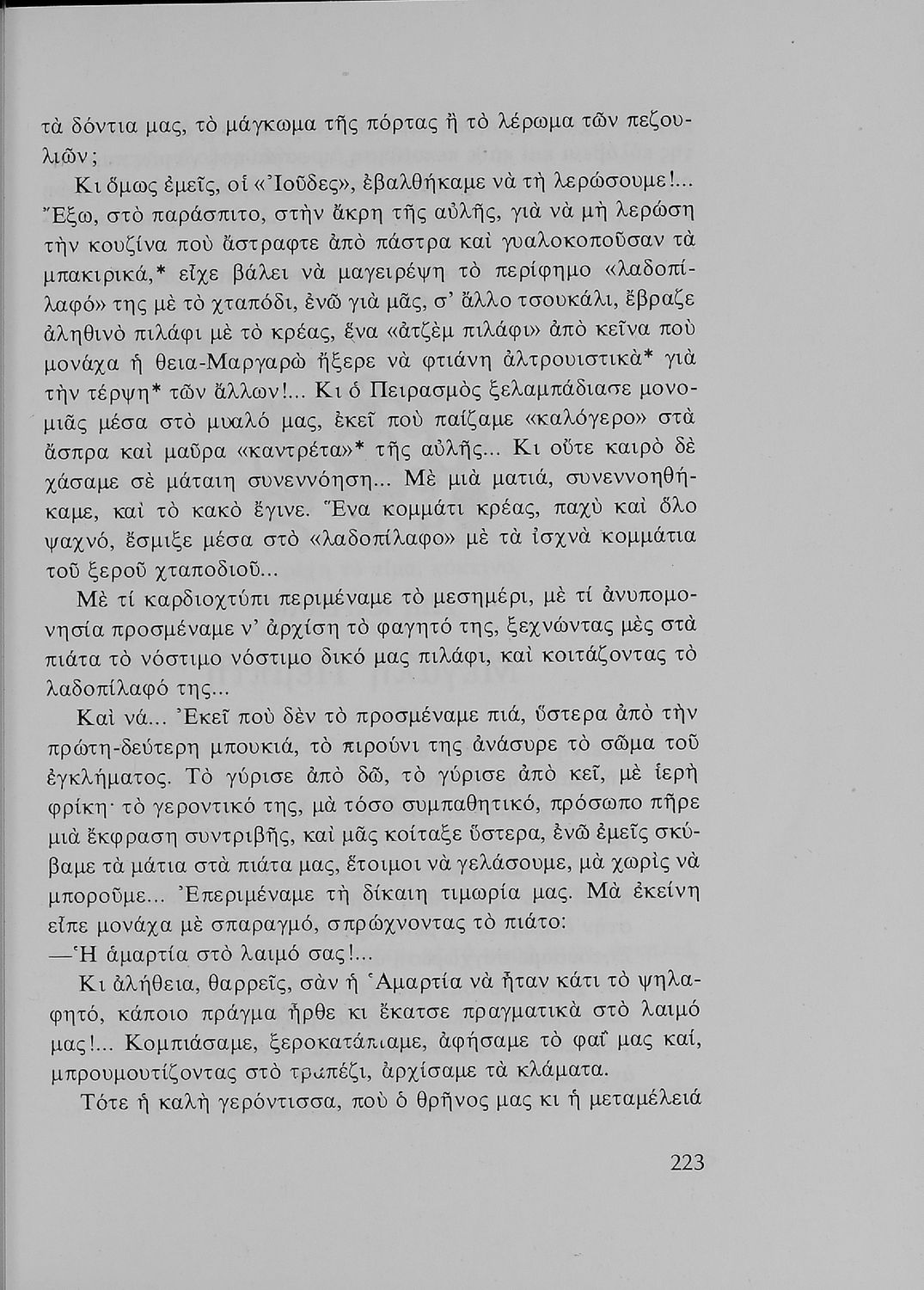 τὰ δόντια μας, τὸ μάγκωμα τῆς πόρτας ἢ τὸ λέρωμα τῶν πεζουλιῶν;

Κι ὅμως ἐμεῖς, οἱ «Ἰοῦδες», ἐβαλθήκαμε νὰ τὴ λερώσουμε!... Ἔξω, στὸ παράσπιτο, στὴν ἄκρη τῆς αὐλῆς, γιὰ νὰ μὴ λερώση τὴν κουζίνα ποὺ ἄστραφτε ἀπὸ πάστρα καὶ γυαλοκοποῦσαν τὰ μπακιρικά,* εἶχε βάλει νὰ μαγειρέψη τὸ περίφημο «λαδοπίλαφό» της μὲ τὸ χταπόδι, ἐνῶ γιὰ μᾶς, σ' ἄλλο τσουκάλι, ἔβραζε ἀληθινὸ πιλάφι μὲ τὸ κρέας, ἕνα «ἀτζὲμ πιλάφι» ἀπὸ κεῖνα ποὺ μονάχα ἡ θεια-Μαργαρὼ ἤξερε νὰ φτιάνη ἀλτρουιστικὰ* γιὰ τὴν τέρψη* τῶν ἄλλων!... Κι ὁ Πειρασμὸς ξελαμπάδιασε μονομιᾶς μέσα στὸ μυαλό μας, ἐκεῖ ποὺ παίζαμε «καλόγερο» στὰ ἄσπρα καὶ μαῦρα «καντρέτα»* τῆς αὐλῆς... Κι οὔτε καιρὸ δὲ χάσαμε σὲ μάταιη συνεννόηση... Μὲ μιὰ ματιά, συνεννοηθήκαμε, καὶ τὸ κακὸ ἔγινε. Ἕνα κομμάτι κρέας, παχὺ καὶ ὅλο ψαχνό, ἔσμιξε μέσα στὸ «λαδοπίλαφο» μὲ τὰ ἰσχνὰ κομμάτια τοῦ ξεροῦ χταποδιοῦ...

Μὲ τί καρδιοχτύπι περιμέναμε τὸ μεσημέρι, μὲ τί ἀνυπομονησία προσμέναμε ν' ἀρχίση τὸ φαγητό της, ξεχνώντας μὲς στὰ πιάτα τὸ νόστιμο νόστιμο δικό μας πιλάφι, καὶ κοιτάζοντας τὸ λαδοπίλαφό της...

Καὶ νά... Ἐκεῖ ποὺ δὲν τὸ προσμέναμε πιά, ὕστερα ἀπὸ τὴν πρώτη-δεύτερη μπουκιά, τὸ πιρούνι της ἀνάσυρε τὸ σῶμα τοῦ ἐγκλήματος. Τὸ γύρισε ἀπὸ δῶ, τὸ γύρισε ἀπὸ κεῖ, μὲ ἱερὴ φρίκη· τὸ γεροντικό της, μὰ τόσο συμπαθητικό, πρόσωπο πῆρε μιὰ ἔκφραση συντριβῆς, καὶ μᾶς κοίταξε ὕστερα, ἐνῶ ἐμεῖς σκύβαμε τὰ μάτια στὰ πιάτα μας, ἕτοιμοι νὰ γελάσουμε, μὰ χωρὶς νὰ μποροῦμε... Ἐπεριμέναμε τὴ δίκαιη τιμωρία μας. Μὰ ἐκείνη εἶπε μονάχα μὲ σπαραγμό, σπρώχνοντας τὸ πιάτο:

—Ἡ ἁμαρτία στὸ λαιμό σας!...

Κι ἀλήθεια, θαρρεῖς, σὰν ἡ Ἁμαρτία νὰ ἦταν κάτι τὸ ψηλαφητό, κάποιο πράγμα ἦρθε κι ἔκατσε πραγματικὰ στὸ λαιμό μας!... Κομπιάσαμε, ξεροκατάπιαμε, ἀφήσαμε τὸ φαΐ μας καί, μπρουμουτίζοντας στὸ τραπέζι, ἀρχίσαμε τὰ κλάματα.

Τότε ἡ καλὴ γερόντισσα, ποὺ ὁ θρῆνος μας κι ἡ μεταμέλειά

223